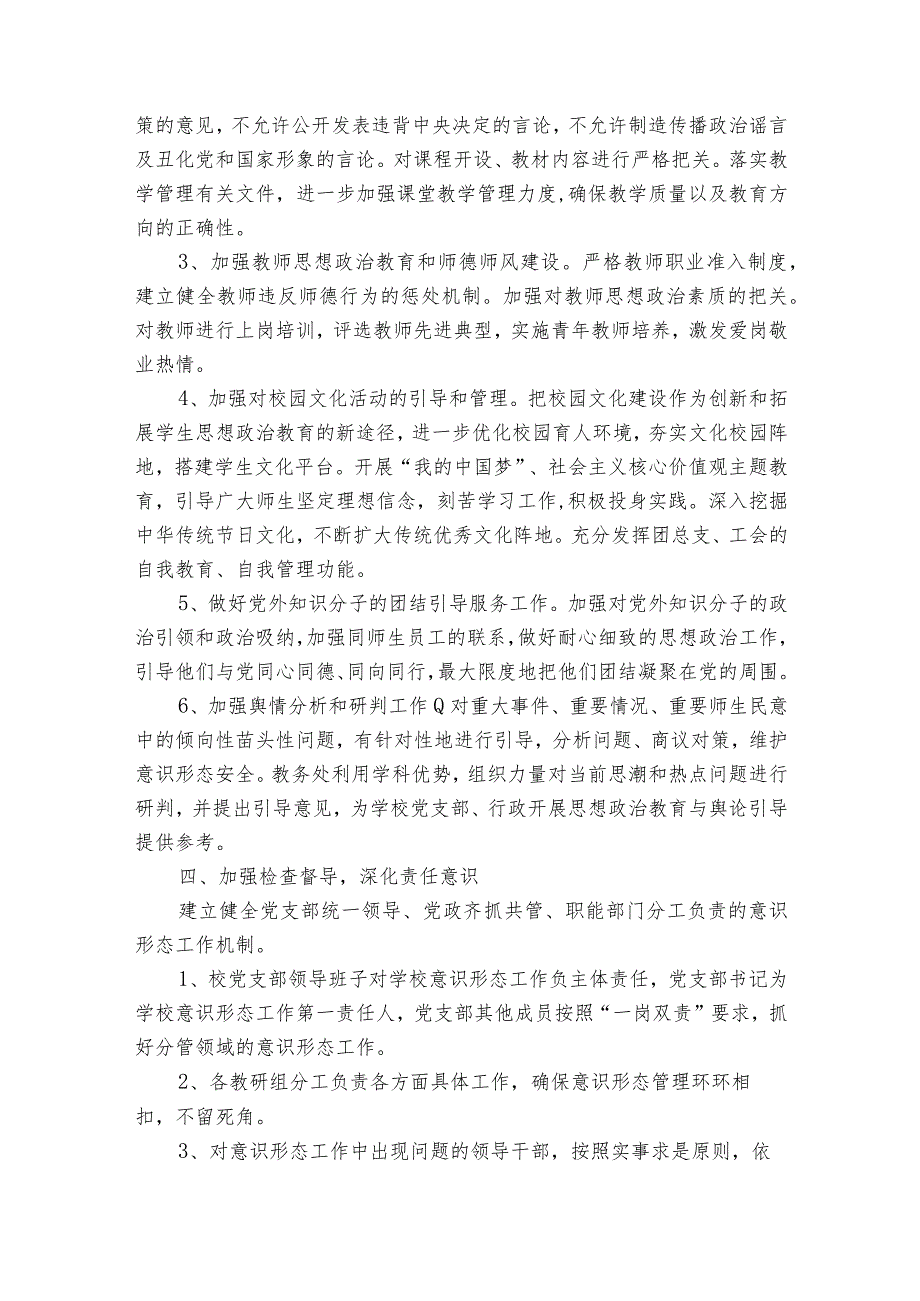 策的意见，不允许公开发表违背中央决定的言论，不允许制造传播政治谣言及丑化党和国家形象的言论。对课程开设、教材内容进行严格把关。落实教学管理有关文件，进一步加强课堂教学管理力度，确保教学质量以及教育方向的正确性。

3、加强教师思想政治教育和师德师风建设。严格教师职业准入制度，建立健全教师违反师德行为的惩处机制。加强对教师思想政治素质的把关。对教师进行上岗培训，评选教师先进典型，实施青年教师培养，激发爱岗敬业热情。

4、加强对校园文化活动的引导和管理。把校园文化建设作为创新和拓展学生思想政治教育的新途径，进一步优化校园育人环境，夯实文化校园阵地，搭建学生文化平台。开展“我的中国梦”、社会主义核心价值观主题教育，引导广大师生坚定理想信念，刻苦学习工作，积极投身实践。深入挖掘中华传统节日文化，不断扩大传统优秀文化阵地。充分发挥团总支、工会的自我教育、自我管理功能。

5、做好党外知识分子的团结引导服务工作。加强对党外知识分子的政治引领和政治吸纳，加强同师生员工的联系，做好耐心细致的思想政治工作，引导他们与党同心同德、同向同行，最大限度地把他们团结凝聚在党的周围。

6、加强舆情分析和研判工作Q对重大事件、重要情况、重要师生民意中的倾向性苗头性问题，有针对性地进行引导，分析问题、商议对策，维护意识形态安全。教务处利用学科优势，组织力量对当前思潮和热点问题进行研判，并提出引导意见，为学校党支部、行政开展思想政治教育与舆论引导提供参考。

四、加强检查督导，深化责任意识

建立健全党支部统一领导、党政齐抓共管、职能部门分工负责的意识形态工作机制。

1、校党支部领导班子对学校意识形态工作负主体责任，党支部书记为学校意识形态工作第一责任人，党支部其他成员按照“一岗双责”要求，抓好分管领域的意识形态工作。

2、各教研组分工负责各方面具体工作，确保意识形态管理环环相扣，不留死角。

3、对意识形态工作中出现问题的领导干部，按照实事求是原则，依